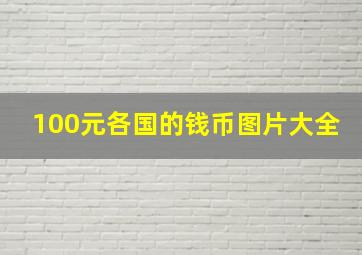 100元各国的钱币图片大全